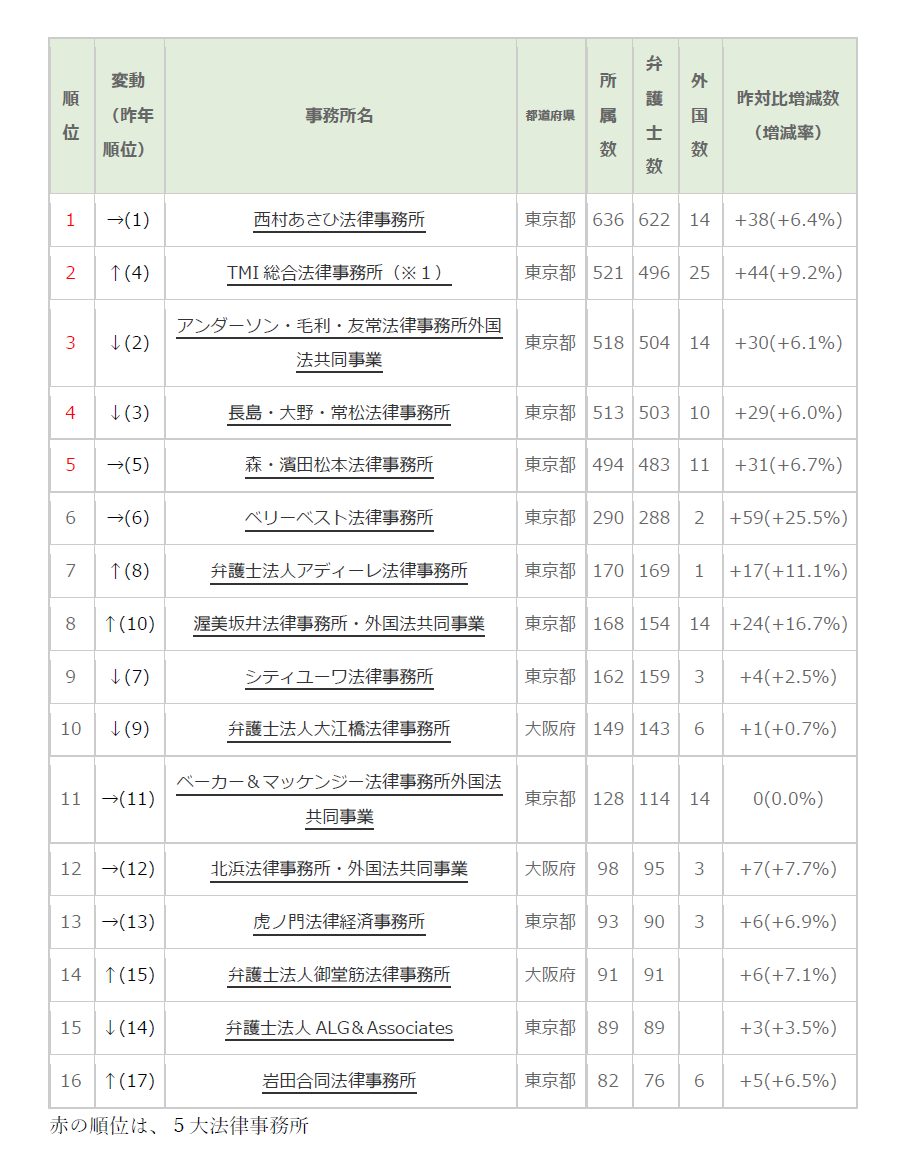 | 順位 | 変動（昨年順位） | 事務所名 | 都道府県 | 所属数 | 弁護士数 | 外国数 | 昨対比増減数（増減率） |
|---|---|---|---|---|---|---|---|
| 1 | →(1) | 西村あさひ法律事務所 | 東京都 | 636 | 622 | 14 | +38(+6.4%) |
| 2 | ↑(4) | TMI 総合法律事務所（※１） | 東京都 | 521 | 496 | 25 | +44(+9.2%) |
| 3 | ↓(2) | アンダーソン・毛利・友常法律事務所外国法共同事業 | 東京都 | 518 | 504 | 14 | +30(+6.1%) |
| 4 | ↓(3) | 長島・大野・常松法律事務所 | 東京都 | 513 | 503 | 10 | +29(+6.0%) |
| 5 | →(5) | 森・濱田松本法律事務所 | 東京都 | 494 | 483 | 11 | +31(+6.7%) |
| 6 | →(6) | ベリーベスト法律事務所 | 東京都 | 290 | 288 | 2 | +59(+25.5%) |
| 7 | ↑(8) | 弁護士法人アディーレ法律事務所 | 東京都 | 170 | 169 | 1 | +17(+11.1%) |
| 8 | ↑(10) | 渥美坂井法律事務所・外国法共同事業 | 東京都 | 168 | 154 | 14 | +24(+16.7%) |
| 9 | ↓(7) | シティユーワ法律事務所 | 東京都 | 162 | 159 | 3 | +4(+2.5%) |
| 10 | ↓(9) | 弁護士法人大江橋法律事務所 | 大阪府 | 149 | 143 | 6 | +1(+0.7%) |
| 11 | →(11) | ベーカー＆マッケンジー法律事務所外国法共同事業 | 東京都 | 128 | 114 | 14 | 0(0.0%) |
| 12 | →(12) | 北浜法律事務所・外国法共同事業 | 大阪府 | 98 | 95 | 3 | +7(+7.7%) |
| 13 | →(13) | 虎ノ門法律経済事務所 | 東京都 | 93 | 90 | 3 | +6(+6.9%) |
| 14 | ↑(15) | 弁護士法人御堂筋法律事務所 | 大阪府 | 91 | 91 |  | +6(+7.1%) |
| 15 | ↓(14) | 弁護士法人 ALG＆Associates | 東京都 | 89 | 89 |  | +3(+3.5%) |
| 16 | ↑(17) | 岩田合同法律事務所 | 東京都 | 82 | 76 | 6 | +5(+6.5%) |

赤の順位は、５大法律事務所